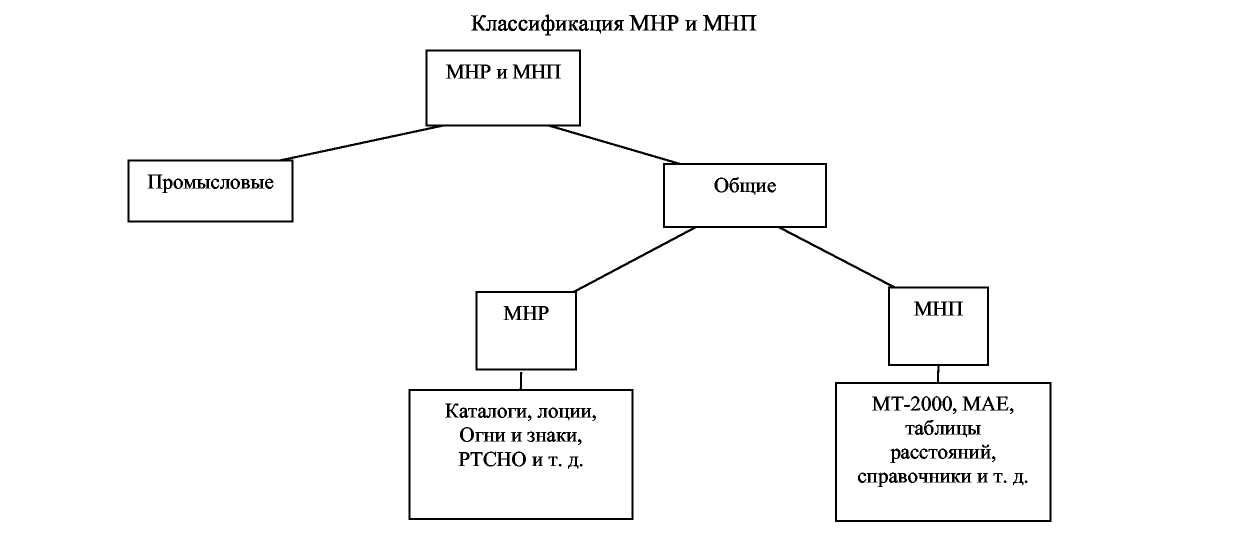 Классификация МНР и МНП

МНР и МНП

Промысловые

Общие

МНР

МНП

Каталоги, лоции, Огни и знаки, РТСНО и т. д.

МТ-2000, МАЕ, таблицы расстояний, справочники и т. д.